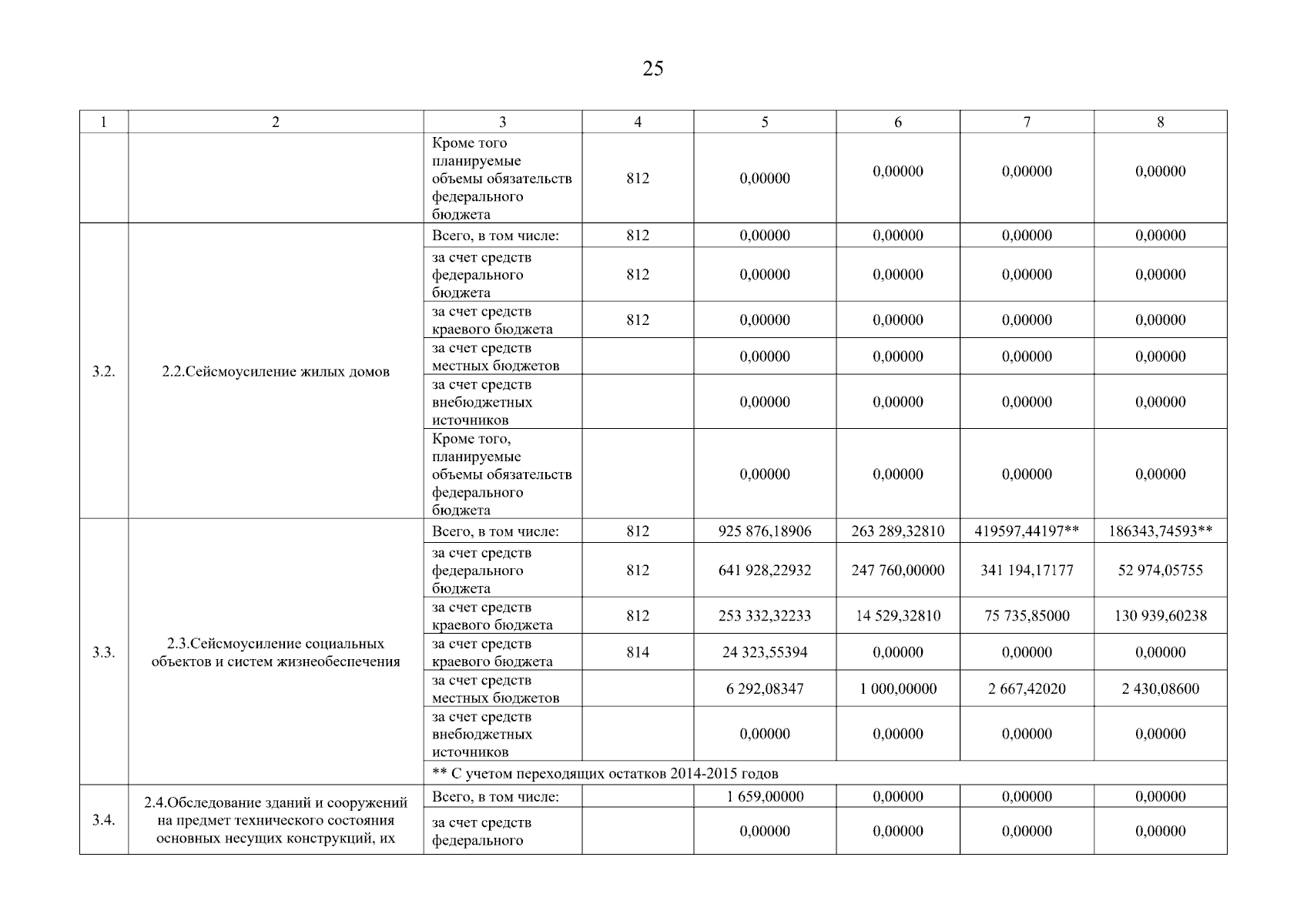 25

| 1 | 2 | 3 | 4 | 5 | 6 | 7 | 8 |
|---|---|---|---|---|---|---|---|
| | | Кроме того планируемые объемы обязательств федерального бюджета | 812 | 0,00000 | 0,00000 | 0,00000 | 0,00000 |
| 3.2. | 2.2.Сейсмоусиление жилых домов | Всего, в том числе: | 812 | 0,00000 | 0,00000 | 0,00000 | 0,00000 |
| | | за счет средств федерального бюджета | 812 | 0,00000 | 0,00000 | 0,00000 | 0,00000 |
| | | за счет средств краевого бюджета | 812 | 0,00000 | 0,00000 | 0,00000 | 0,00000 |
| | | за счет средств местных бюджетов | | 0,00000 | 0,00000 | 0,00000 | 0,00000 |
| | | за счет средств внебюджетных источников | | 0,00000 | 0,00000 | 0,00000 | 0,00000 |
| | | Кроме того, планируемые объемы обязательств федерального бюджета | | 0,00000 | 0,00000 | 0,00000 | 0,00000 |
| 3.3. | 2.3.Сейсмоусиление социальных объектов и систем жизнеобеспечения | Всего, в том числе: | 812 | 925 876,18906 | 263 289,32810 | 419597,44197** | 186343,74593** |
| | | за счет средств федерального бюджета | 812 | 641 928,22932 | 247 760,00000 | 341 194,17177 | 52 974,05755 |
| | | за счет средств краевого бюджета | 812 | 253 332,32233 | 14 529,32810 | 75 735,85000 | 130 939,60238 |
| | | за счет средств краевого бюджета | 814 | 24 323,55394 | 0,00000 | 0,00000 | 0,00000 |
| | | за счет средств местных бюджетов | | 6 292,08347 | 1 000,00000 | 2 667,42020 | 2 430,08600 |
| | | за счет средств внебюджетных источников | | 0,00000 | 0,00000 | 0,00000 | 0,00000 |
| | | ** С учетом переходящих остатков 2014-2015 годов | | | | | |
| 3.4. | 2.4.Обследование зданий и сооружений на предмет технического состояния основных несущих конструкций, их | Всего, в том числе: | | 1 659,00000 | 0,00000 | 0,00000 | 0,00000 |
| | | за счет средств федерального | | 0,00000 | 0,00000 | 0,00000 | 0,00000 |